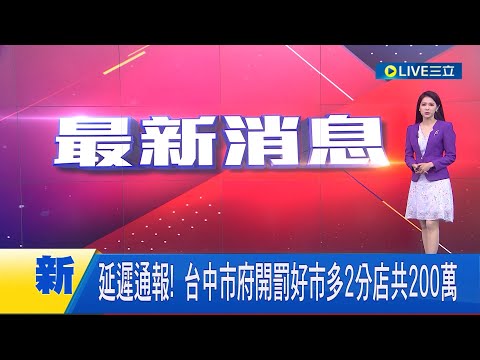 LIVE三立

最新消息

新

延遲通報! 台中市府開罰好市多2分店共200萬